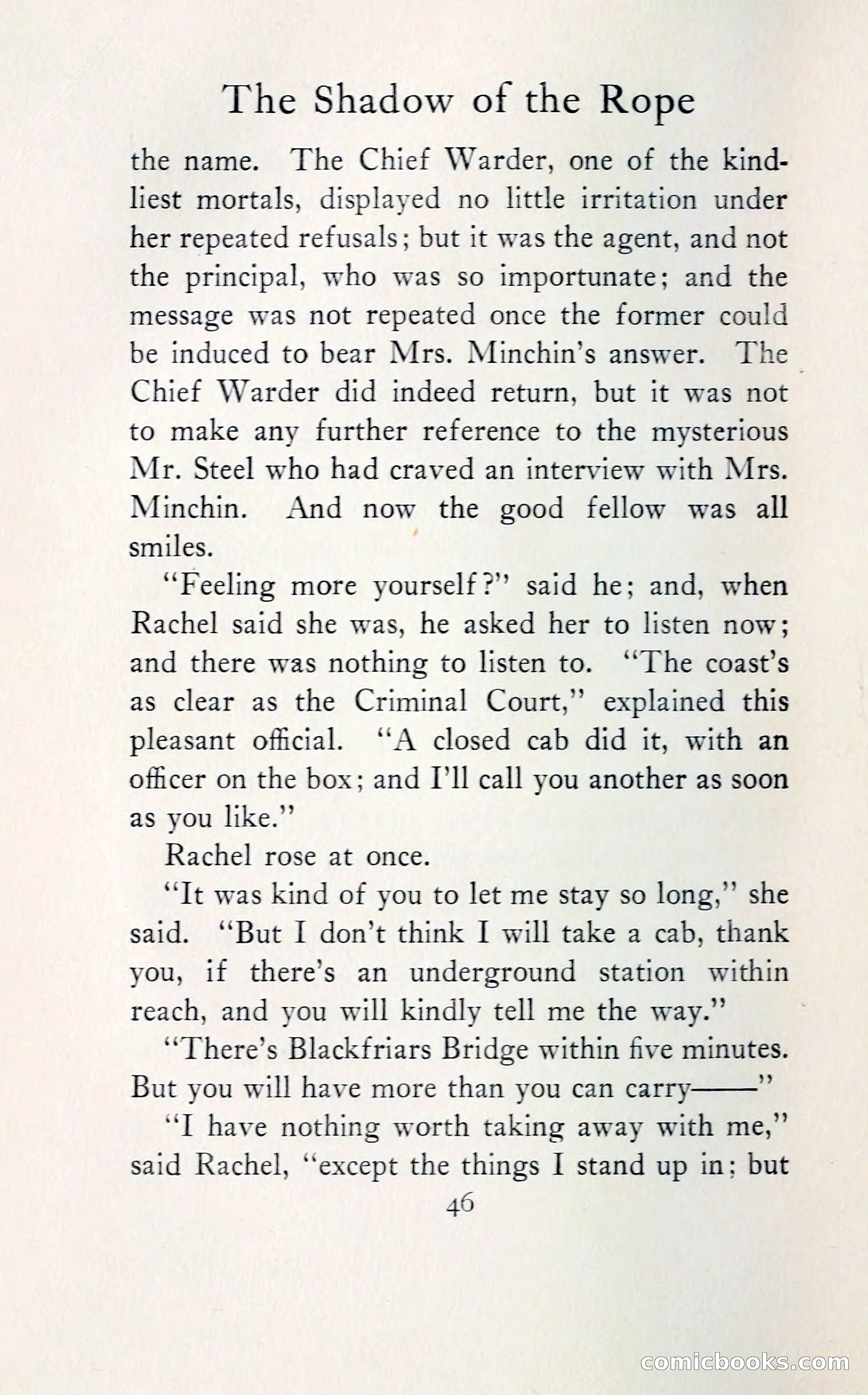 The Shadow of the Rope

the name. The Chief Warder, one of the kindliest mortals, displayed no little irritation under her repeated refusals; but it was the agent, and not the principal, who was so importunate; and the message was not repeated once the former could be induced to bear Mrs. Minchin's answer. The Chief Warder did indeed return, but it was not to make any further reference to the mysterious Mr. Steel who had craved an interview with Mrs. Minchin. And now the good fellow was all smiles.

"Feeling more yourself?" said he; and, when Rachel said she was, he asked her to listen now; and there was nothing to listen to. "The coast's as clear as the Criminal Court," explained this pleasant official. "A closed cab did it, with an officer on the box; and I'll call you another as soon as you like."

Rachel rose at once.

"It was kind of you to let me stay so long," she said. "But I don't think I will take a cab, thank you, if there's an underground station within reach, and you will kindly tell me the way."

"There's Blackfriars Bridge within five minutes. But you will have more than you can carry——"

"I have nothing worth taking away with me," said Rachel, "except the things I stand up in; but

46

comicbooks.com